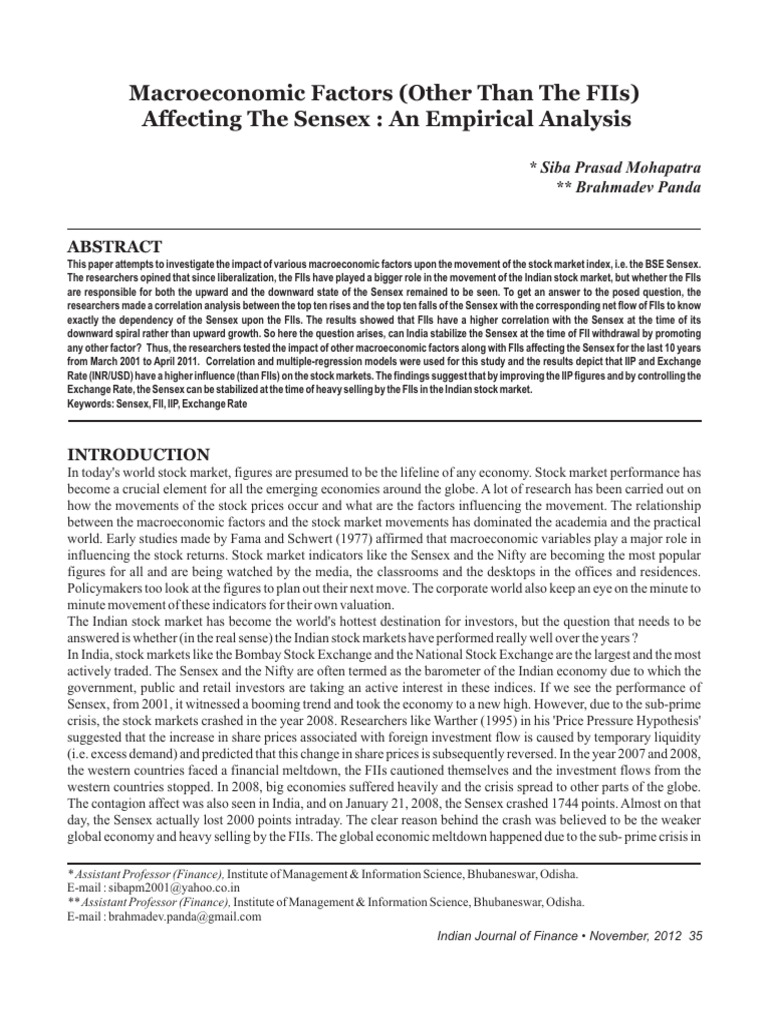 Macroeconomic Factors (Other Than The FIIs) Affecting The Sensex : An Empirical Analysis

* Siba Prasad Mohapatra
** Brahmadev Panda

ABSTRACT

This paper attempts to investigate the impact of various macroeconomic factors upon the movement of the stock market index, i.e. the BSE Sensex. The researchers opined that since liberalization, the FIIs have played a bigger role in the movement of the Indian stock market, but whether the FIIs are responsible for both the upward and the downward state of the Sensex remained to be seen. To get an answer to the posed question, the researchers made a correlation analysis between the top ten rises and the top ten falls of the Sensex with the corresponding net flow of FIIs to know exactly the dependency of the Sensex upon the FIIs. The results showed that FIIs have a higher correlation with the Sensex at the time of its downward spiral rather than upward growth. So here the question arises, can India stabilize the Sensex at the time of FII withdrawal by promoting any other factor? Thus, the researchers tested the impact of other macroeconomic factors along with FIIs affecting the Sensex for the last 10 years from March 2001 to April 2011. Correlation and multiple-regression models were used for this study and the results depict that IIP and Exchange Rate (INR/USD) have a higher influence (than FIIs) on the stock markets. The findings suggest that by improving the IIP figures and by controlling the Exchange Rate, the Sensex can be stabilized at the time of heavy selling by the FIIs in the Indian stock market.
Keywords: Sensex, FII, IIP, Exchange Rate

INTRODUCTION

In today's world stock market, figures are presumed to be the lifeline of any economy. Stock market performance has become a crucial element for all the emerging economies around the globe. A lot of research has been carried out on how the movements of the stock prices occur and what are the factors influencing the movement. The relationship between the macroeconomic factors and the stock market movements has dominated the academia and the practical world. Early studies made by Fama and Schwert (1977) affirmed that macroeconomic variables play a major role in influencing the stock returns. Stock market indicators like the Sensex and the Nifty are becoming the most popular figures for all and are being watched by the media, the classrooms and the desktops in the offices and residences. Policymakers too look at the figures to plan out their next move. The corporate world also keep an eye on the minute to minute movement of these indicators for their own valuation.
The Indian stock market has become the world's hottest destination for investors, but the question that needs to be answered is whether (in the real sense) the Indian stock markets have performed really well over the years ?
In India, stock markets like the Bombay Stock Exchange and the National Stock Exchange are the largest and the most actively traded. The Sensex and the Nifty are often termed as the barometer of the Indian economy due to which the government, public and retail investors are taking an active interest in these indices. If we see the performance of Sensex, from 2001, it witnessed a booming trend and took the economy to a new high. However, due to the sub-prime crisis, the stock markets crashed in the year 2008. Researchers like Warther (1995) in his 'Price Pressure Hypothesis' suggested that the increase in share prices associated with foreign investment flow is caused by temporary liquidity (i.e. excess demand) and predicted that this change in share prices is subsequently reversed. In the year 2007 and 2008, the western countries faced a financial meltdown, the FIIs cautioned themselves and the investment flows from the western countries stopped. In 2008, big economies suffered heavily and the crisis spread to other parts of the globe. The contagion affect was also seen in India, and on January 21, 2008, the Sensex crashed 1744 points. Almost on that day, the Sensex actually lost 2000 points intraday. The clear reason behind the crash was believed to be the weaker global economy and heavy selling by the FIIs. The global economic meltdown happened due to the sub- prime crisis in

* Assistant Professor (Finance), Institute of Management & Information Science, Bhubaneswar, Odisha.
E-mail : sibapm2001@yahoo.co.in
** Assistant Professor (Finance), Institute of Management & Information Science, Bhubaneswar, Odisha.
E-mail : brahmadev.panda@gmail.com

Indian Journal of Finance • November, 2012 35